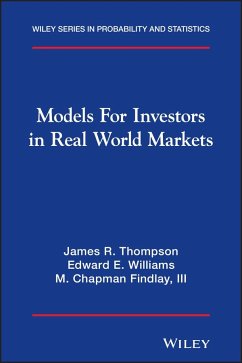 WILEY SERIES IN PROBABILITY AND STATISTICS

Models For Investors in Real World Markets

James R. Thompson
Edward E. Williams
M. Chapman Findlay, III

WILEY